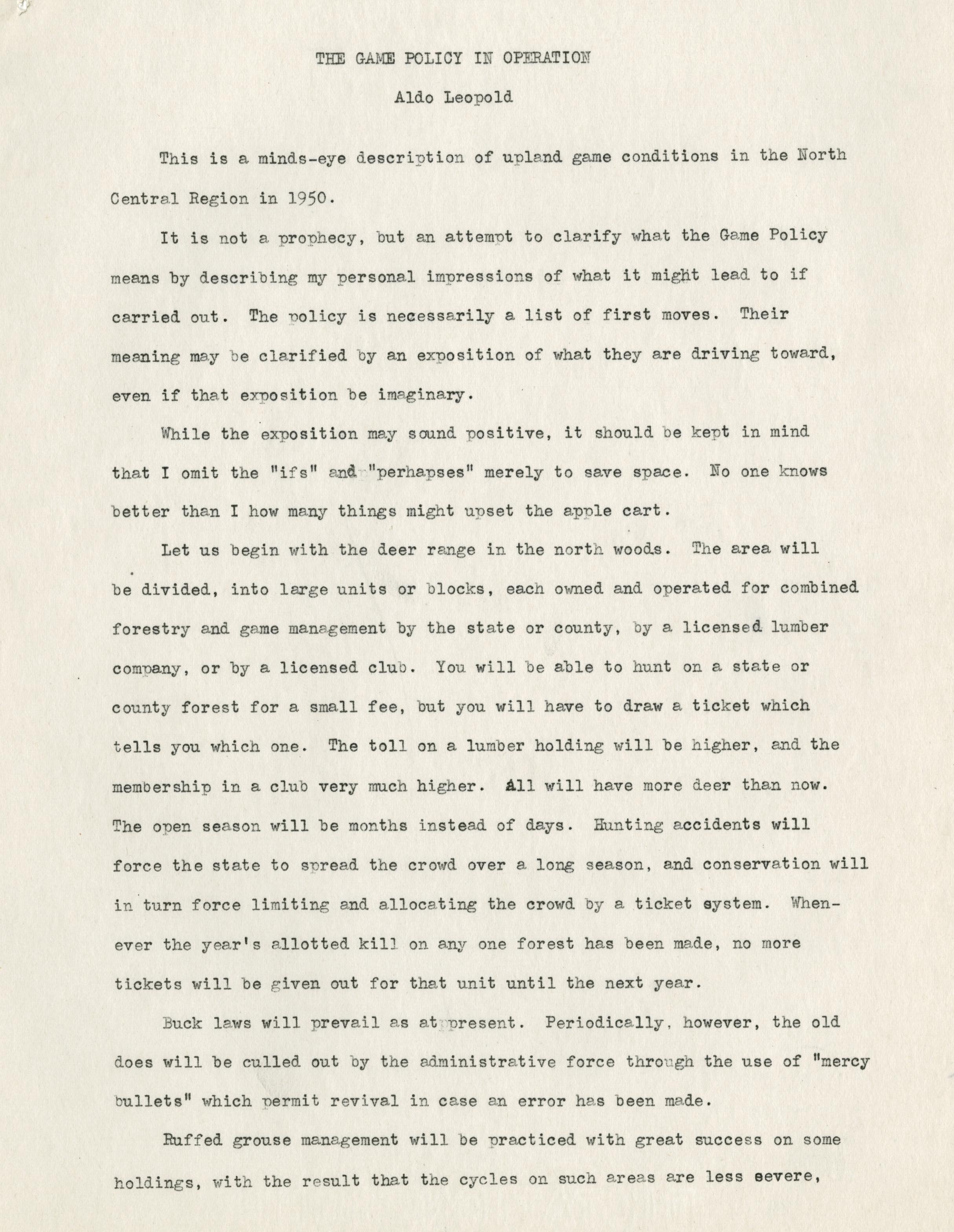 THE GAME POLICY IN OPERATION

Aldo Leopold

This is a minds-eye description of upland game conditions in the North Central Region in 1950.

It is not a prophecy, but an attempt to clarify what the Game Policy means by describing my personal impressions of what it might lead to if carried out. The policy is necessarily a list of first moves. Their meaning may be clarified by an exposition of what they are driving toward, even if that exposition be imaginary.

While the exposition may sound positive, it should be kept in mind that I omit the "ifs" and "perhapses" merely to save space. No one knows better than I how many things might upset the apple cart.

Let us begin with the deer range in the north woods. The area will be divided, into large units or blocks, each owned and operated for combined forestry and game management by the state or county, by a licensed lumber company, or by a licensed club. You will be able to hunt on a state or county forest for a small fee, but you will have to draw a ticket which tells you which one. The toll on a lumber holding will be higher, and the membership in a club very much higher. All will have more deer than now. The open season will be months instead of days. Hunting accidents will force the state to spread the crowd over a long season, and conservation will in turn force limiting and allocating the crowd by a ticket system. Whenever the year's allotted kill on any one forest has been made, no more tickets will be given out for that unit until the next year.

Buck laws will prevail as at present. Periodically, however, the old does will be culled out by the administrative force through the use of "mercy bullets" which permit revival in case an error has been made.

Ruffed grouse management will be practiced with great success on some holdings, with the result that the cycles on such areas are less severe,